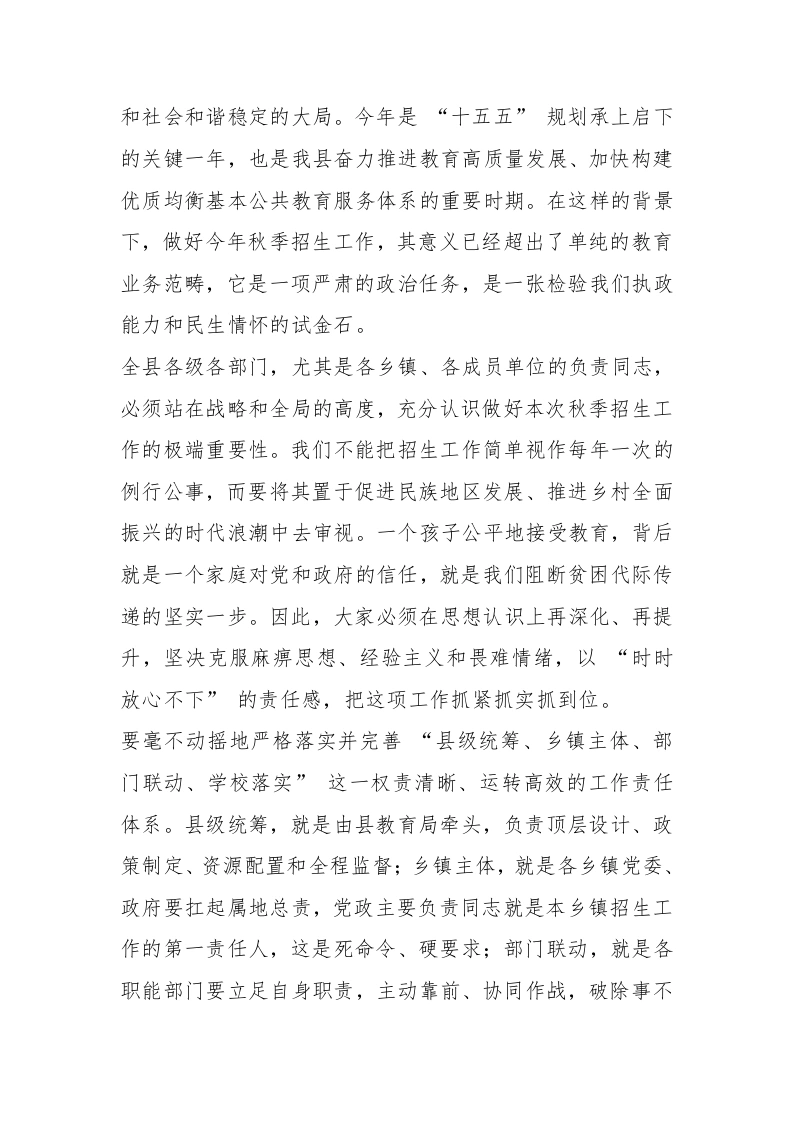 和社会和谐稳定的大局。今年是“十五五”规划承上启下的关键一年，也是我县奋力推进教育高质量发展、加快构建优质均衡基本公共教育服务体系的重要时期。在这样的背景下，做好今年秋季招生工作，其意义已经超出了单纯的教育业务范畴，它是一项严肃的政治任务，是一张检验我们执政能力和民生情怀的试金石。

全县各级各部门，尤其是各乡镇、各成员单位的负责同志，必须站在战略和全局的高度，充分认识做好本次秋季招生工作的极端重要性。我们不能把招生工作简单视作每年一次的例行公事，而要将其置于促进民族地区发展、推进乡村全面振兴的时代浪潮中去审视。一个孩子公平地接受教育，背后就是一个家庭对党和政府的信任，就是我们阻断贫困代际传递的坚实一步。因此，大家必须在思想认识上再深化、再提升，坚决克服麻痹思想、经验主义和畏难情绪，以“时时放心不下”的责任感，把这项工作抓紧抓实抓到位。

要毫不动摇地严格落实并完善“县级统筹、乡镇主体、部门联动、学校落实”这一权责清晰、运转高效的工作责任体系。县级统筹，就是由县教育局牵头，负责顶层设计、政策制定、资源配置和全程监督；乡镇主体，就是各乡镇党委、政府要扛起属地总责，党政主要负责同志就是本乡镇招生工作的第一责任人，这是死命令、硬要求；部门联动，就是各职能部门要立足自身职责，主动靠前、协同作战，破除事不